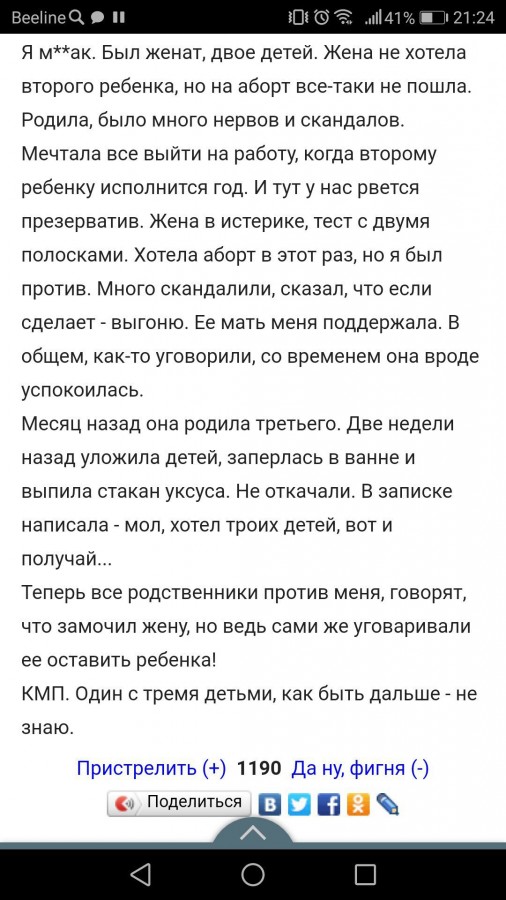 Beeline 41% 21:24

Я м**ак. Был женат, двое детей. Жена не хотела второго ребенка, но на аборт все-таки не пошла. Родила, было много нервов и скандалов. Мечтала все выйти на работу, когда второму ребенку исполнится год. И тут у нас рвется презерватив. Жена в истерике, тест с двумя полосками. Хотела аборт в этот раз, но я был против. Много скандалили, сказал, что если сделает - выгоню. Ее мать меня поддержала. В общем, как-то уговорили, со временем она вроде успокоилась.
Месяц назад она родила третьего. Две недели назад уложила детей, заперлась в ванне и выпила стакан уксуса. Не откачали. В записке написала - мол, хотел троих детей, вот и получай...
Теперь все родственники против меня, говорят, что замочил жену, но ведь сами же уговаривали ее оставить ребенка!
КМП. Один с тремя детьми, как быть дальше - не знаю.

Пристрелить (+) 1190 Да ну, фигня (-)

Поделиться